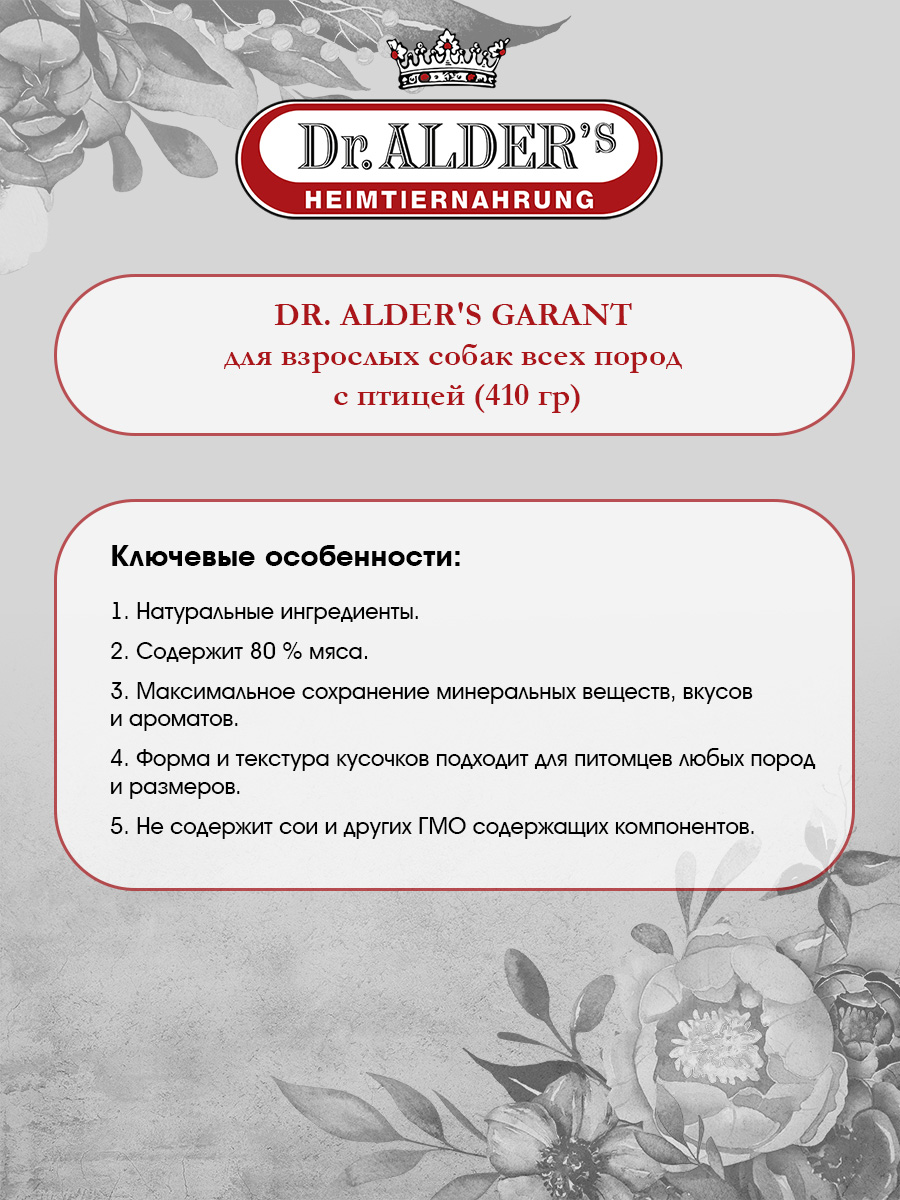 Dr. ALDER'S
HEIMTIERNAHRUNG

DR. ALDER'S GARANT
для взрослых собак всех пород
с птицей (410 гр)

Ключевые особенности:

1. Натуральные ингредиенты.

2. Содержит 80 % мяса.

3. Максимальное сохранение минеральных веществ, вкусов и ароматов.

4. Форма и текстура кусочков подходит для питомцев любых пород и размеров.

5. Не содержит сои и других ГМО содержащих компонентов.